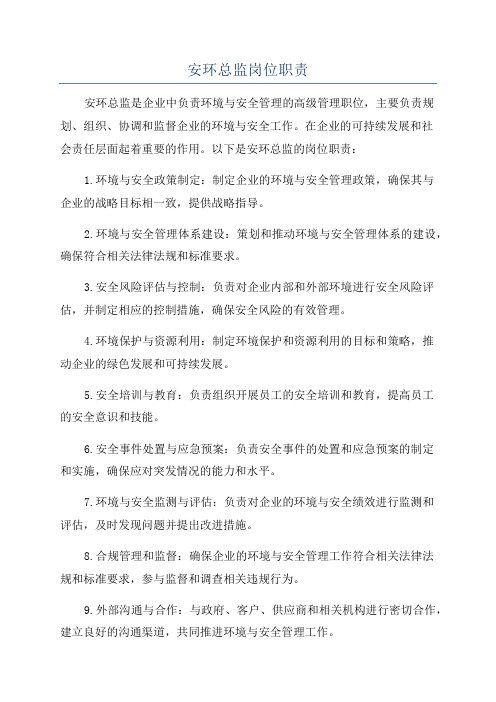 安环总监岗位职责

安环总监是企业中负责环境与安全管理的高级管理职位，主要负责规划、组织、协调和监督企业的环境与安全工作。在企业的可持续发展和社会责任层面起着重要的作用。以下是安环总监的岗位职责：

1.环境与安全政策制定：制定企业的环境与安全管理政策，确保其与企业的战略目标相一致，提供战略指导。

2.环境与安全管理体系建设：策划和推动环境与安全管理体系的建设，确保符合相关法律法规和标准要求。

3.安全风险评估与控制：负责对企业内部和外部环境进行安全风险评估，并制定相应的控制措施，确保安全风险的有效管理。

4.环境保护与资源利用：制定环境保护和资源利用的目标和策略，推动企业的绿色发展和可持续发展。

5.安全培训与教育：负责组织开展员工的安全培训和教育，提高员工的安全意识和技能。

6.安全事件处置与应急预案：负责安全事件的处置和应急预案的制定和实施，确保应对突发情况的能力和水平。

7.环境与安全监测与评估：负责对企业的环境与安全绩效进行监测和评估，及时发现问题并提出改进措施。

8.合规管理和监督：确保企业的环境与安全管理工作符合相关法律法规和标准要求，参与监督和调查相关违规行为。

9.外部沟通与合作：与政府、客户、供应商和相关机构进行密切合作，建立良好的沟通渠道，共同推进环境与安全管理工作。